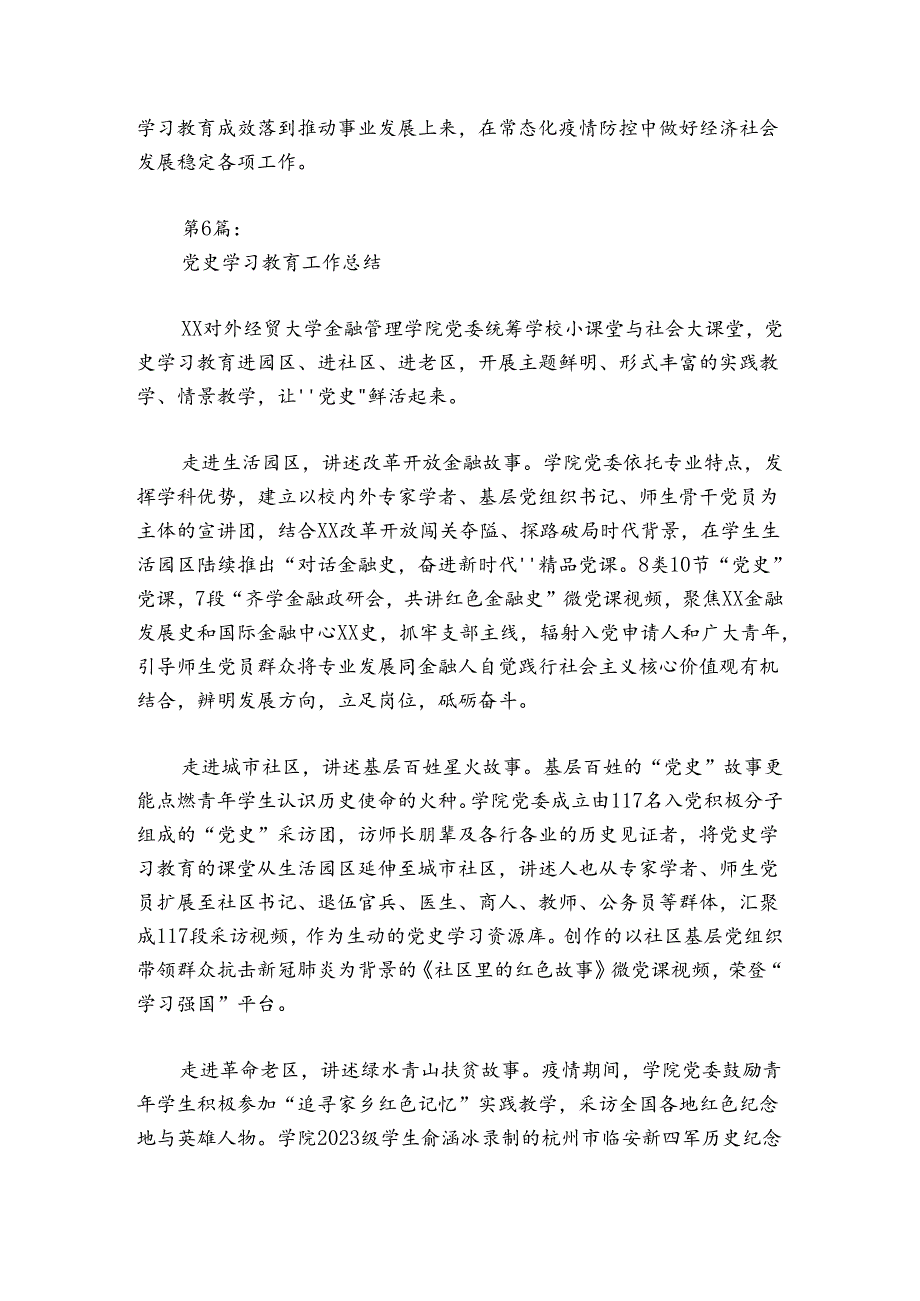 学习教育成效落到推动事业发展上来，在常态化疫情防控中做好经济社会发展稳定各项工作。

第6篇：
党史学习教育工作总结

XX对外经贸大学金融管理学院党委统筹学校小课堂与社会大课堂，党史学习教育进园区、进社区、进老区，开展主题鲜明、形式丰富的实践教学、情景教学，让''党史"鲜活起来。

走进生活园区，讲述改革开放金融故事。学院党委依托专业特点，发挥学科优势，建立以校内外专家学者、基层党组织书记、师生骨干党员为主体的宣讲团，结合XX改革开放闯关夺隘、探路破局时代背景，在学生生活园区陆续推出“对话金融史，奋进新时代''精品党课。8类10节“党史”党课，7段“齐学金融政研会，共讲红色金融史”微党课视频，聚焦XX金融发展史和国际金融中心XX史，抓牢支部主线，辐射入党申请人和广大青年，引导师生党员群众将专业发展同金融人自觉践行社会主义核心价值观有机结合，辨明发展方向，立足岗位，砥砺奋斗。

走进城市社区，讲述基层百姓星火故事。基层百姓的“党史”故事更能点燃青年学生认识历史使命的火种。学院党委成立由117名入党积极分子组成的“党史”采访团，访师长朋辈及各行各业的历史见证者，将党史学习教育的课堂从生活园区延伸至城市社区，讲述人也从专家学者、师生党员扩展至社区书记、退伍官兵、医生、商人、教师、公务员等群体，汇聚成117段采访视频，作为生动的党史学习资源库。创作的以社区基层党组织带领群众抗击新冠肺炎为背景的《社区里的红色故事》微党课视频，荣登“学习强国”平台。

走进革命老区，讲述绿水青山扶贫故事。疫情期间，学院党委鼓励青年学生积极参加“追寻家乡红色记忆”实践教学，采访全国各地红色纪念地与英雄人物。学院2023级学生俞涵冰录制的杭州市临安新四军历史纪念